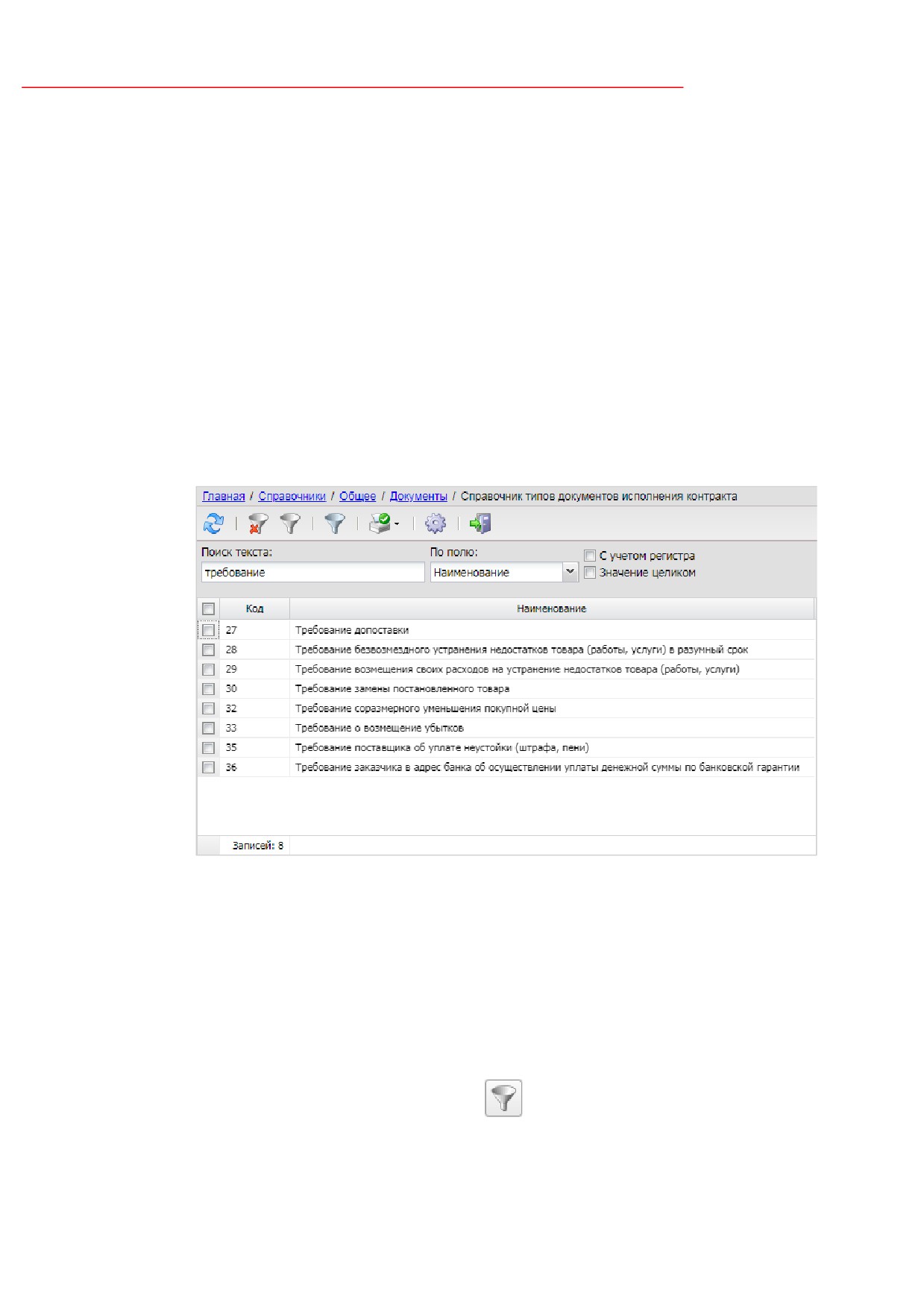 Главная / Справочники / Общее / Документы / Справочник типов документов исполнения контракта

Поиск текста:
требование
По полю:
Наименование
☐ С учетом регистра
☐ Значение целиком

| ☐ | Код | Наименование |
|---|---|---|
| ☐ | 27 | Требование допоставки |
| ☐ | 28 | Требование безвозмездного устранения недостатков товара (работы, услуги) в разумный срок |
| ☐ | 29 | Требование возмещения своих расходов на устранение недостатков товара (работы, услуги) |
| ☐ | 30 | Требование замены постановленного товара |
| ☐ | 32 | Требование соразмерного уменьшения покупной цены |
| ☐ | 33 | Требование о возмещение убытков |
| ☐ | 35 | Требование поставщика об уплате неустойки (штрафа, пени) |
| ☐ | 36 | Требование заказчика в адрес банка об осуществлении уплаты денежной суммы по банковской гарантии |

Записей: 8